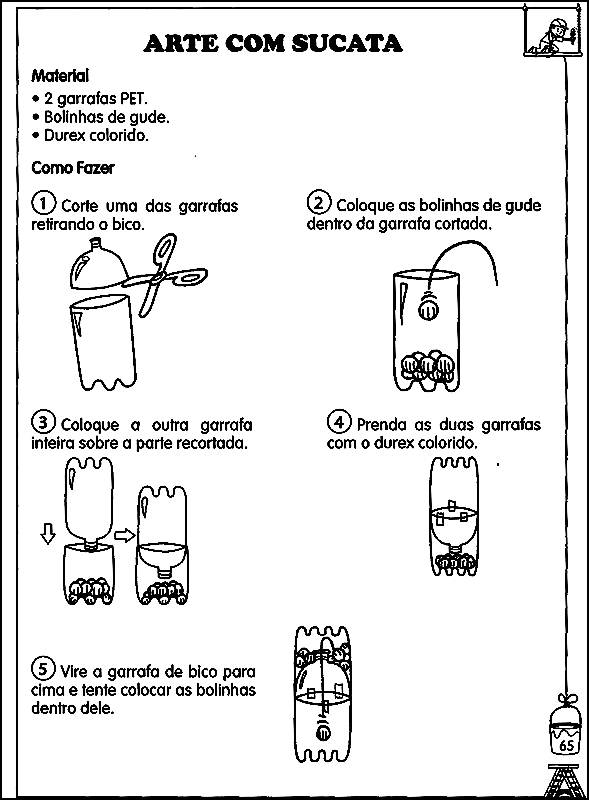 ARTE COM SUCATA

Material
• 2 garrafas PET.
• Bolinhas de gude.
• Durex colorido.

Como Fazer

1 Corte uma das garrafas retirando o bico.

2 Coloque as bolinhas de gude dentro da garrafa cortada.

3 Coloque a outra garrafa inteira sobre a parte recortada.

4 Prenda as duas garrafas com o durex colorido.

5 Vire a garrafa de bico para cima e tente colocar as bolinhas dentro dele.

65